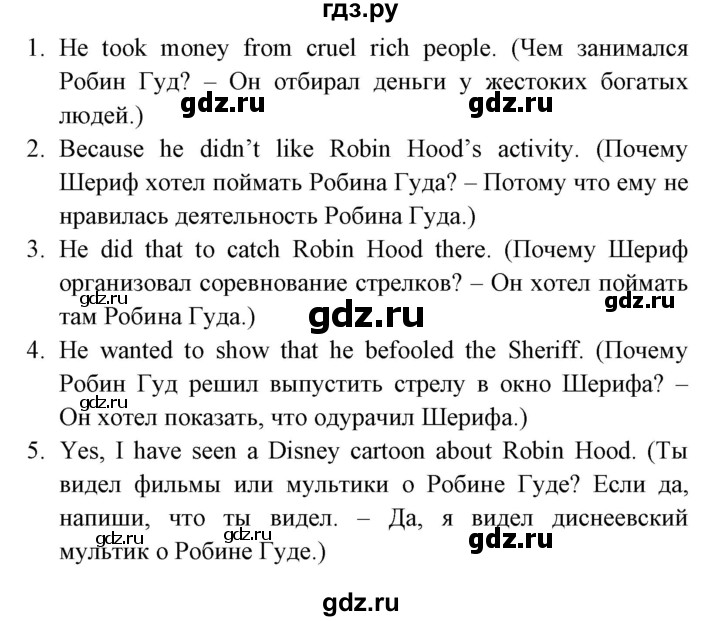 гдз.ру

1. He took money from cruel rich people. (Чем занимался Робин Гуд? – Он отбирал деньги у жестоких богатых людей.)

gdz.ru gdz.ru

2. Because he didn't like Robin Hood's activity. (Почему Шериф хотел поймать Робина Гуда? – Потому что ему не нравилась деятельность Робина Гуда.)

3. He did that to catch Robin Hood there. (Почему Шериф организовал соревнование стрелков? – Он хотел поймать там Робина Гуда.)

gdz.ru gdz.ru gdz.ru

4. He wanted to show that he befooled the Sheriff. (Почему Робин Гуд решил выпустить стрелу в окно Шерифа? – Он хотел показать, что одурачил Шерифа.)

gdz.ru

5. Yes, I have seen a Disney cartoon about Robin Hood. (Ты видел фильмы или мультики о Робине Гуде? Если да, напиши, что ты видел. – Да, я видел диснеевский мультик о Робине Гуде.)

gdz.ru gdz.ru gdz.ru

gdz.ru